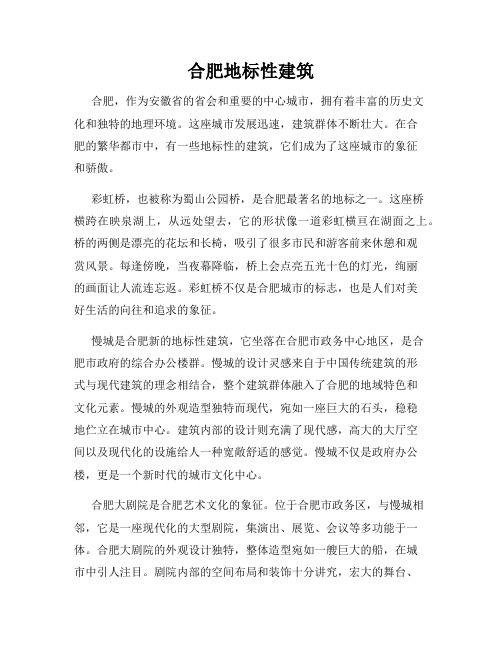 合肥地标性建筑

合肥，作为安徽省的省会和重要的中心城市，拥有着丰富的历史文化和独特的地理环境。这座城市发展迅速，建筑群体不断壮大。在合肥的繁华都市中，有一些地标性的建筑，它们成为了这座城市的象征和骄傲。

彩虹桥，也被称为蜀山公园桥，是合肥最著名的地标之一。这座桥横跨在映泉湖上，从远处望去，它的形状像一道彩虹横亘在湖面之上。桥的两侧是漂亮的花坛和长椅，吸引了很多市民和游客前来休憩和观赏风景。每逢傍晚，当夜幕降临，桥上会点亮五光十色的灯光，绚丽的画面让人流连忘返。彩虹桥不仅是合肥城市的标志，也是人们对美好生活的向往和追求的象征。

慢城是合肥新的地标性建筑，它坐落在合肥市政务中心地区，是合肥市政府的综合办公楼群。慢城的设计灵感来自于中国传统建筑的形式与现代建筑的理念相结合，整个建筑群体融入了合肥的地域特色和文化元素。慢城的外观造型独特而现代，宛如一座巨大的石头，稳稳地伫立在城市中心。建筑内部的设计则充满了现代感，高大的大厅空间以及现代化的设施给人一种宽敞舒适的感觉。慢城不仅是政府办公楼，更是一个新时代的城市文化中心。

合肥大剧院是合肥艺术文化的象征。位于合肥市政务区，与慢城相邻，它是一座现代化的大型剧院，集演出、展览、会议等多功能于一体。合肥大剧院的外观设计独特，整体造型宛如一艘巨大的船，在城市中引人注目。剧院内部的空间布局和装饰十分讲究，宏大的舞台、